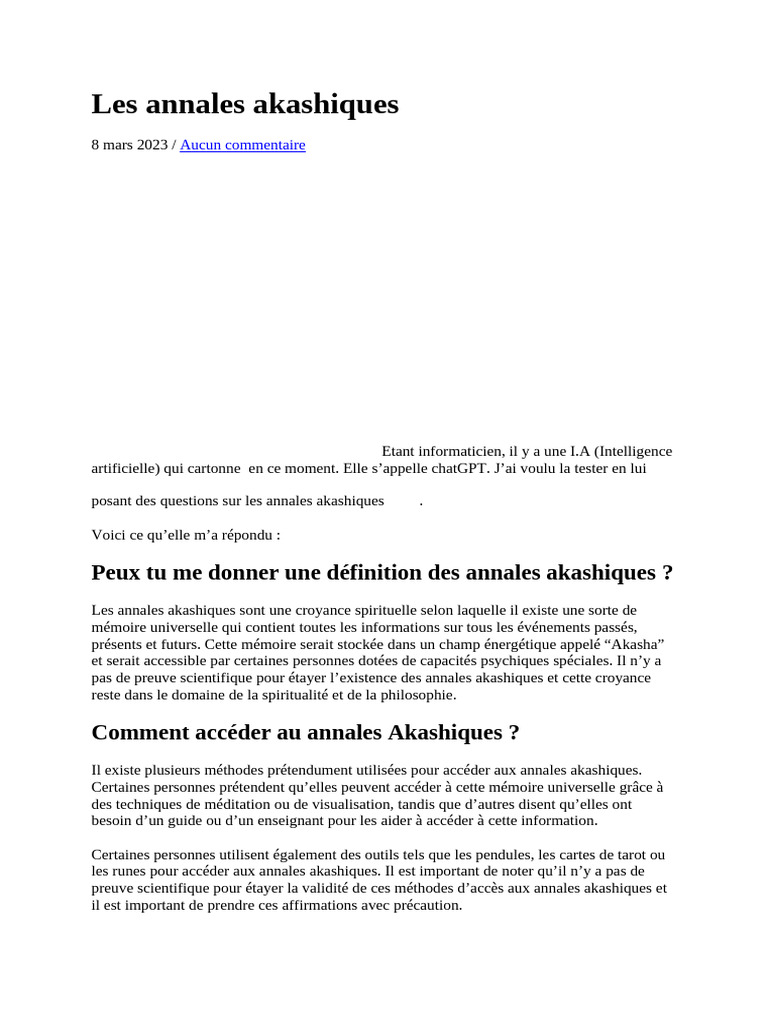 Les annales akashiques

8 mars 2023 / Aucun commentaire

Etant informaticien, il y a une I.A (Intelligence artificielle) qui cartonne en ce moment. Elle s’appelle chatGPT. J’ai voulu la tester en lui

posant des questions sur les annales akashiques .

Voici ce qu’elle m’a répondu :

Peux tu me donner une définition des annales akashiques ?

Les annales akashiques sont une croyance spirituelle selon laquelle il existe une sorte de mémoire universelle qui contient toutes les informations sur tous les événements passés, présents et futurs. Cette mémoire serait stockée dans un champ énergétique appelé “Akasha” et serait accessible par certaines personnes dotées de capacités psychiques spéciales. Il n’y a pas de preuve scientifique pour étayer l’existence des annales akashiques et cette croyance reste dans le domaine de la spiritualité et de la philosophie.

Comment accéder au annales Akashiques ?

Il existe plusieurs méthodes prétendument utilisées pour accéder aux annales akashiques. Certaines personnes prétendent qu’elles peuvent accéder à cette mémoire universelle grâce à des techniques de méditation ou de visualisation, tandis que d’autres disent qu’elles ont besoin d’un guide ou d’un enseignant pour les aider à accéder à cette information.

Certaines personnes utilisent également des outils tels que les pendules, les cartes de tarot ou les runes pour accéder aux annales akashiques. Il est important de noter qu’il n’y a pas de preuve scientifique pour étayer la validité de ces méthodes d’accès aux annales akashiques et il est important de prendre ces affirmations avec précaution.